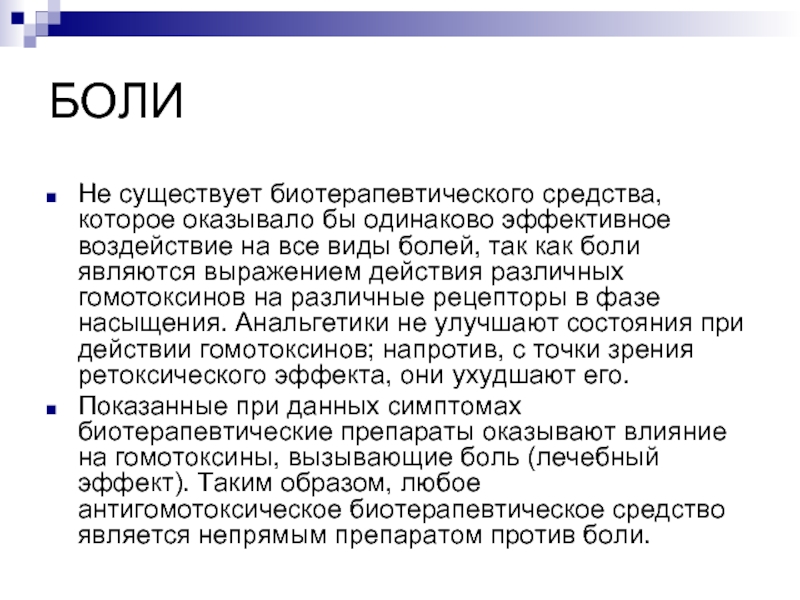 БОЛИ

Не существует биотерапевтического средства, которое оказывало бы одинаково эффективное воздействие на все виды болей, так как боли являются выражением действия различных гомотоксинов на различные рецепторы в фазе насыщения. Анальгетики не улучшают состояния при действии гомотоксинов; напротив, с точки зрения ретоксического эффекта, они ухудшают его.

Показанные при данных симптомах биотерапевтические препараты оказывают влияние на гомотоксины, вызывающие боль (лечебный эффект). Таким образом, любое антигомотоксическое биотерапевтическое средство является непрямым препаратом против боли.